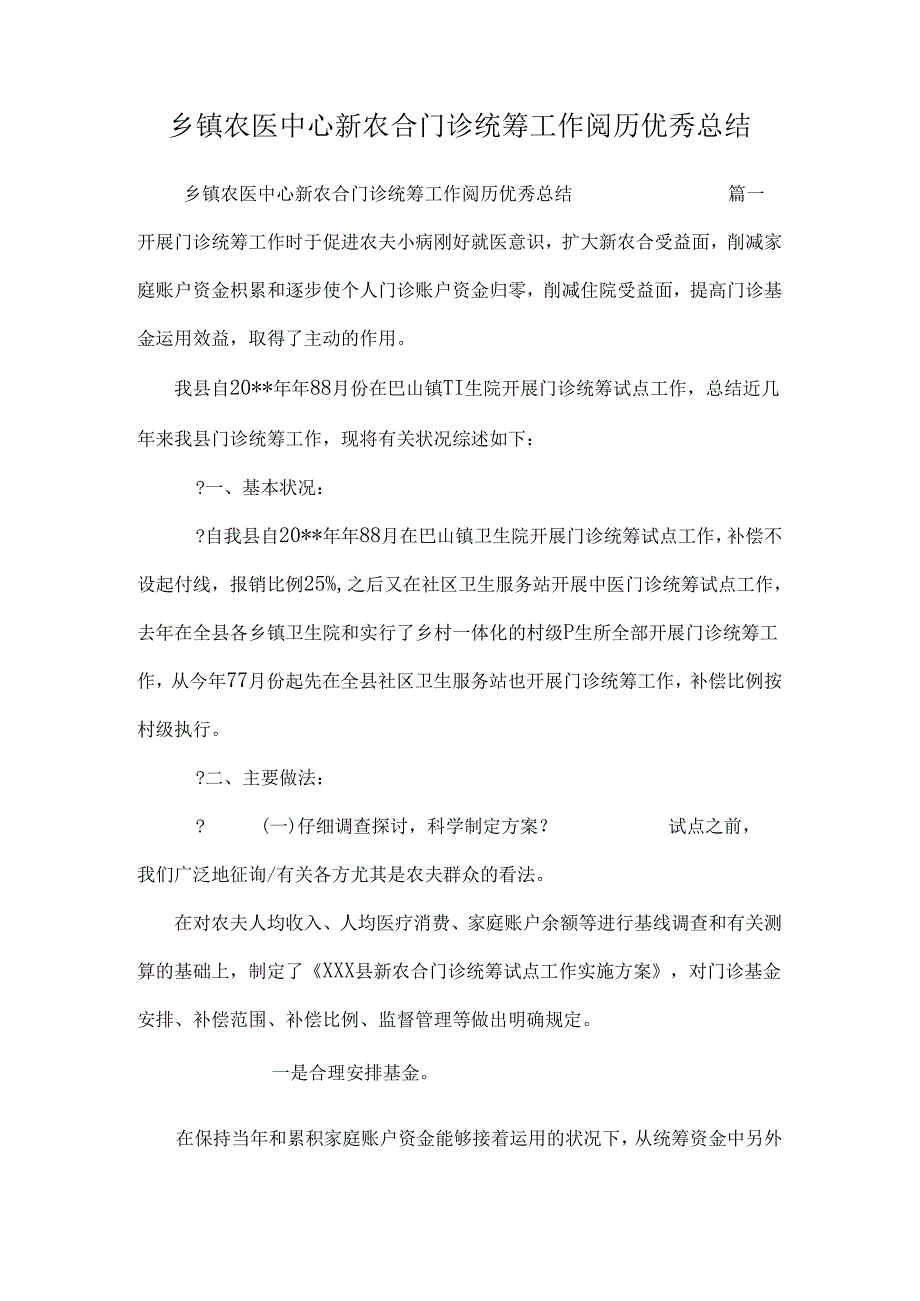 乡镇农医中心新农合门诊统筹工作阅历优秀总结

乡镇农医中心新农合门诊统筹工作阅历优秀总结　　篇一

开展门诊统筹工作时于促进农夫小病刚好就医意识，扩大新农合受益面，削减家庭账户资金积累和逐步使个人门诊账户资金归零，削减住院受益面，提高门诊基金运用效益，取得了主动的作用。

我县自20**年年88月份在巴山镇TI生院开展门诊统筹试点工作，总结近几年来我县门诊统筹工作，现将有关状况综述如下：

?一、基本状况：

?自我县自20**年年88月在巴山镇卫生院开展门诊统筹试点工作，补偿不设起付线，报销比例25%，之后又在社区卫生服务站开展中医门诊统筹试点工作，去年在全县各乡镇卫生院和实行了乡村一体化的村级P生所全部开展门诊统筹工作，从今年77月份起先在全县社区卫生服务站也开展门诊统筹工作，补偿比例按村级执行。

?二、主要做法：

?　(一)仔细调查探讨，科学制定方案?　试点之前，我们广泛地征询/有关各方尤其是农夫群众的看法。

在对农夫人均收入、人均医疗消费、家庭账户余额等进行基线调查和有关测算的基础上，制定了《XXX县新农合门诊统筹试点工作实施方案》，对门诊基金安排、补偿范围、补偿比例、监督管理等做出明确规定。

一是合理安排基金。

在保持当年和累积家庭账户资金能够接着运用的状况下，从统筹资金中另外